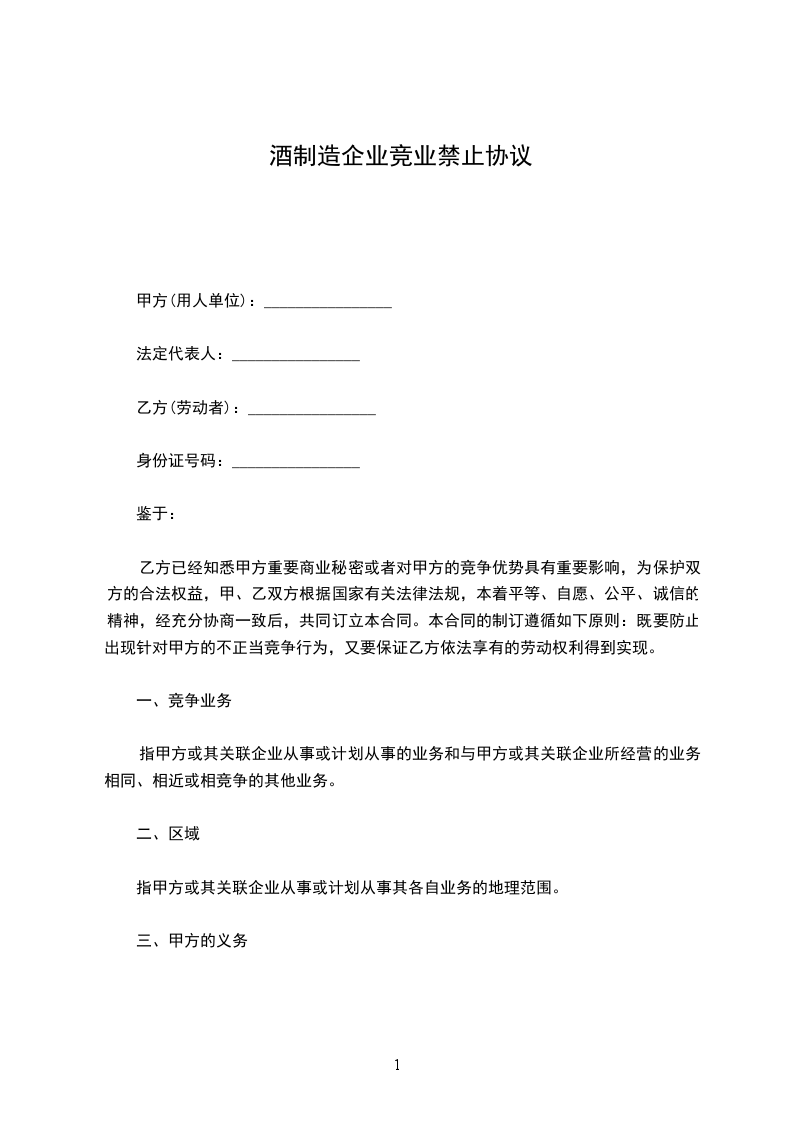 酒制造企业竞业禁止协议

甲方(用人单位)：________________

法定代表人：________________

乙方(劳动者)：________________

身份证号码：________________

鉴于：

乙方已经知悉甲方重要商业秘密或者对甲方的竞争优势具有重要影响，为保护双方的合法权益，甲、乙双方根据国家有关法律法规，本着平等、自愿、公平、诚信的精神，经充分协商一致后，共同订立本合同。本合同的制订遵循如下原则：既要防止出现针对甲方的不正当竞争行为，又要保证乙方依法享有的劳动权利得到实现。

一、竞争业务

指甲方或其关联企业从事或计划从事的业务和与甲方或其关联企业所经营的业务相同、相近或相竞争的其他业务。

二、区域

指甲方或其关联企业从事或计划从事其各自业务的地理范围。

三、甲方的义务

1